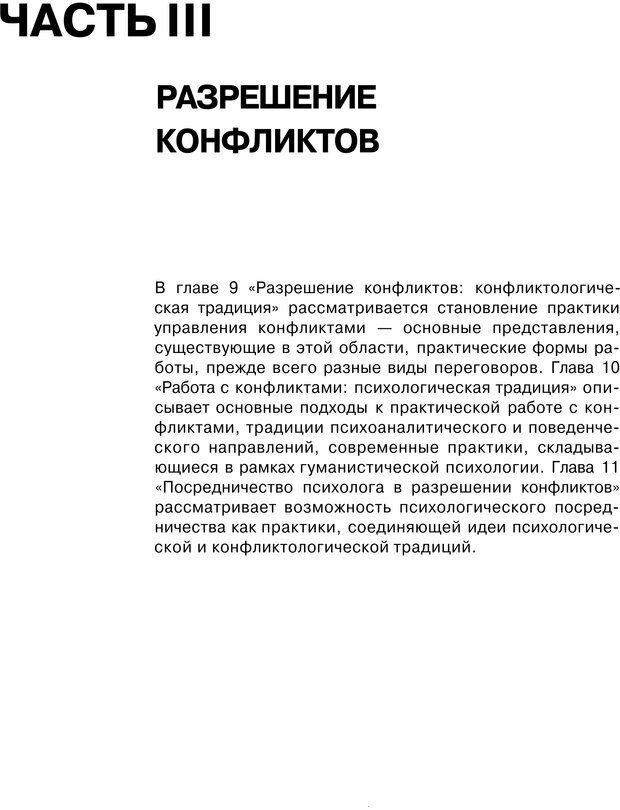 ЧАСТЬ III

РАЗРЕШЕНИЕ КОНФЛИКТОВ

В главе 9 «Разрешение конфликтов: конфликтологическая традиция» рассматривается становление практики управления конфликтами — основные представления, существующие в этой области, практические формы работы, прежде всего разные виды переговоров. Глава 10 «Работа с конфликтами: психологическая традиция» описывает основные подходы к практической работе с конфликтами, традиции психоаналитического и поведенческого направлений, современные практики, складывающиеся в рамках гуманистической психологии. Глава 11 «Посредничество психолога в разрешении конфликтов» рассматривает возможность психологического посредничества как практики, соединяющей идеи психологической и конфликтологической традиций.